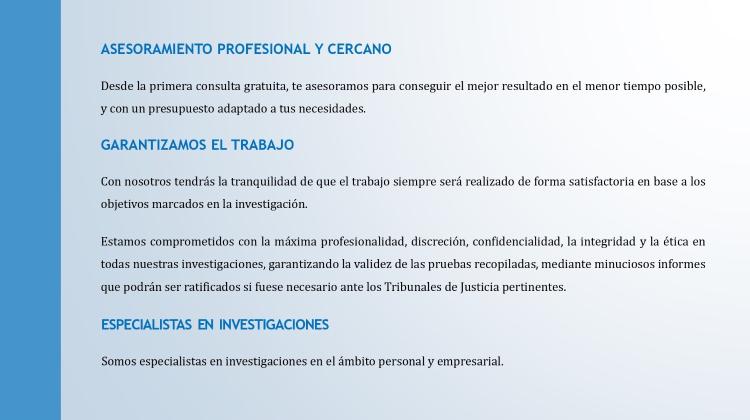 ASESORAMIENTO PROFESIONAL Y CERCANO

Desde la primera consulta gratuita, te asesoramos para conseguir el mejor resultado en el menor tiempo posible, y con un presupuesto adaptado a tus necesidades.

GARANTIZAMOS EL TRABAJO

Con nosotros tendrás la tranquilidad de que el trabajo siempre será realizado de forma satisfactoria en base a los objetivos marcados en la investigación.

Estamos comprometidos con la máxima profesionalidad, discreción, confidencialidad, la integridad y la ética en todas nuestras investigaciones, garantizando la validez de las pruebas recopiladas, mediante minuciosos informes que podrán ser ratificados si fuese necesario ante los Tribunales de Justicia pertinentes.

ESPECIALISTAS EN INVESTIGACIONES

Somos especialistas en investigaciones en el ámbito personal y empresarial.